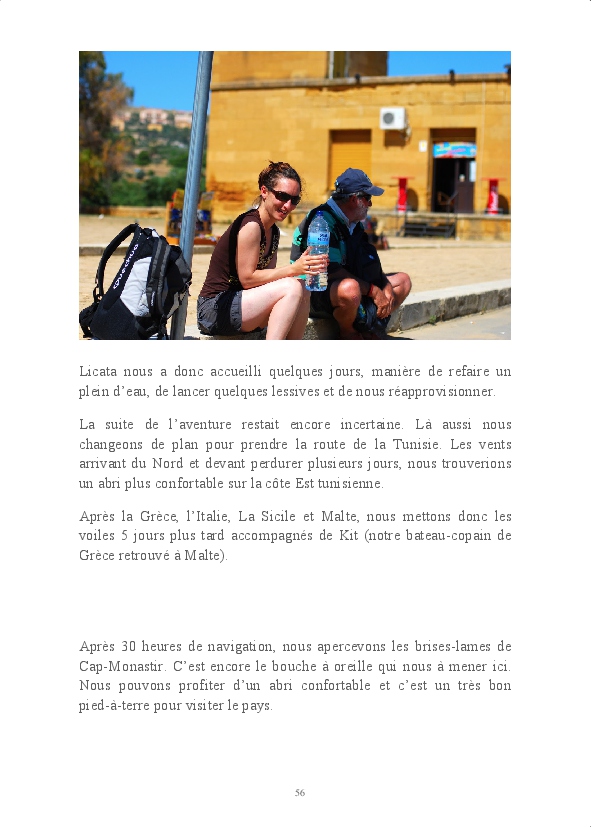 Licata nous a donc accueilli quelques jours, manière de refaire un plein d'eau, de lancer quelques lessives et de nous réapprovisionner.

La suite de l'aventure restait encore incertaine. Là aussi nous changeons de plan pour prendre la route de la Tunisie. Les vents arrivant du Nord et devant perdurer plusieurs jours, nous trouverions un abri plus confortable sur la côte Est tunisienne.

Après la Grèce, l'Italie, La Sicile et Malte, nous mettons donc les voiles 5 jours plus tard accompagnés de Kit (notre bateau-copain de Grèce retrouvé à Malte).

Après 30 heures de navigation, nous apercevons les brises-lames de Cap-Monastir. C'est encore le bouche à oreille qui nous à mener ici. Nous pouvons profiter d'un abri confortable et c'est un très bon pied-à-terre pour visiter le pays.

56